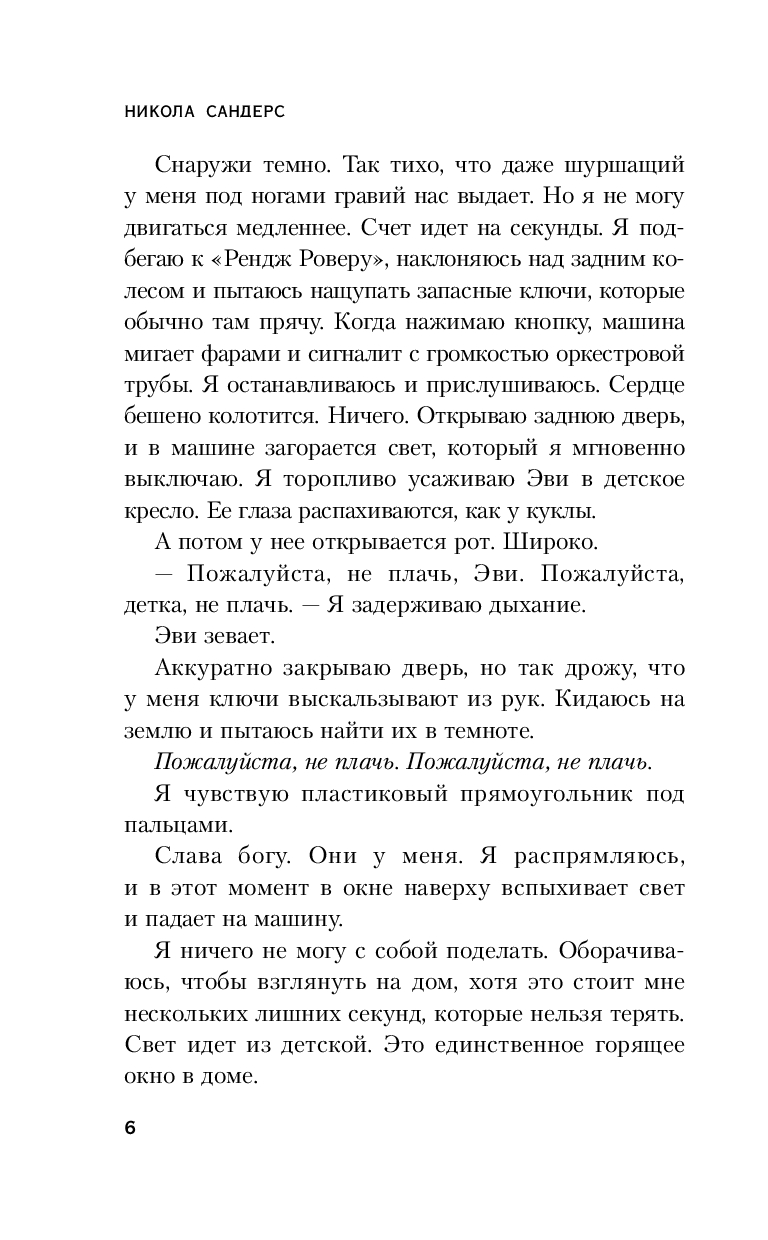 НИКОЛА САНДЕРС

Снаружи темно. Так тихо, что даже шуршащий у меня под ногами гравий нас выдает. Но я не могу двигаться медленнее. Счет идет на секунды. Я подбегаю к «Рендж Роверу», наклоняюсь над задним колесом и пытаюсь нащупать запасные ключи, которые обычно там прячу. Когда нажимаю кнопку, машина мигает фарами и сигналит с громкостью оркестровой трубы. Я останавливаюсь и прислушиваюсь. Сердце бешено колотится. Ничего. Открываю заднюю дверь, и в машине загорается свет, который я мгновенно выключаю. Я торопливо усаживаю Эви в детское кресло. Ее глаза распахиваются, как у куклы.

А потом у нее открывается рот. Широко.

— Пожалуйста, не плачь, Эви. Пожалуйста, детка, не плачь. — Я задерживаю дыхание.

Эви зевает.

Аккуратно закрываю дверь, но так дрожу, что у меня ключи выскальзывают из рук. Кидаюсь на землю и пытаюсь найти их в темноте.

Пожалуйста, не плачь. Пожалуйста, не плачь.

Я чувствую пластиковый прямоугольник под пальцами.

Слава богу. Они у меня. Я распрямляюсь, и в этот момент в окне наверху вспыхивает свет и падает на машину.

Я ничего не могу с собой поделать. Оборачиваюсь, чтобы взглянуть на дом, хотя это стоит мне нескольких лишних секунд, которые нельзя терять. Свет идет из детской. Это единственное горящее окно в доме.

6